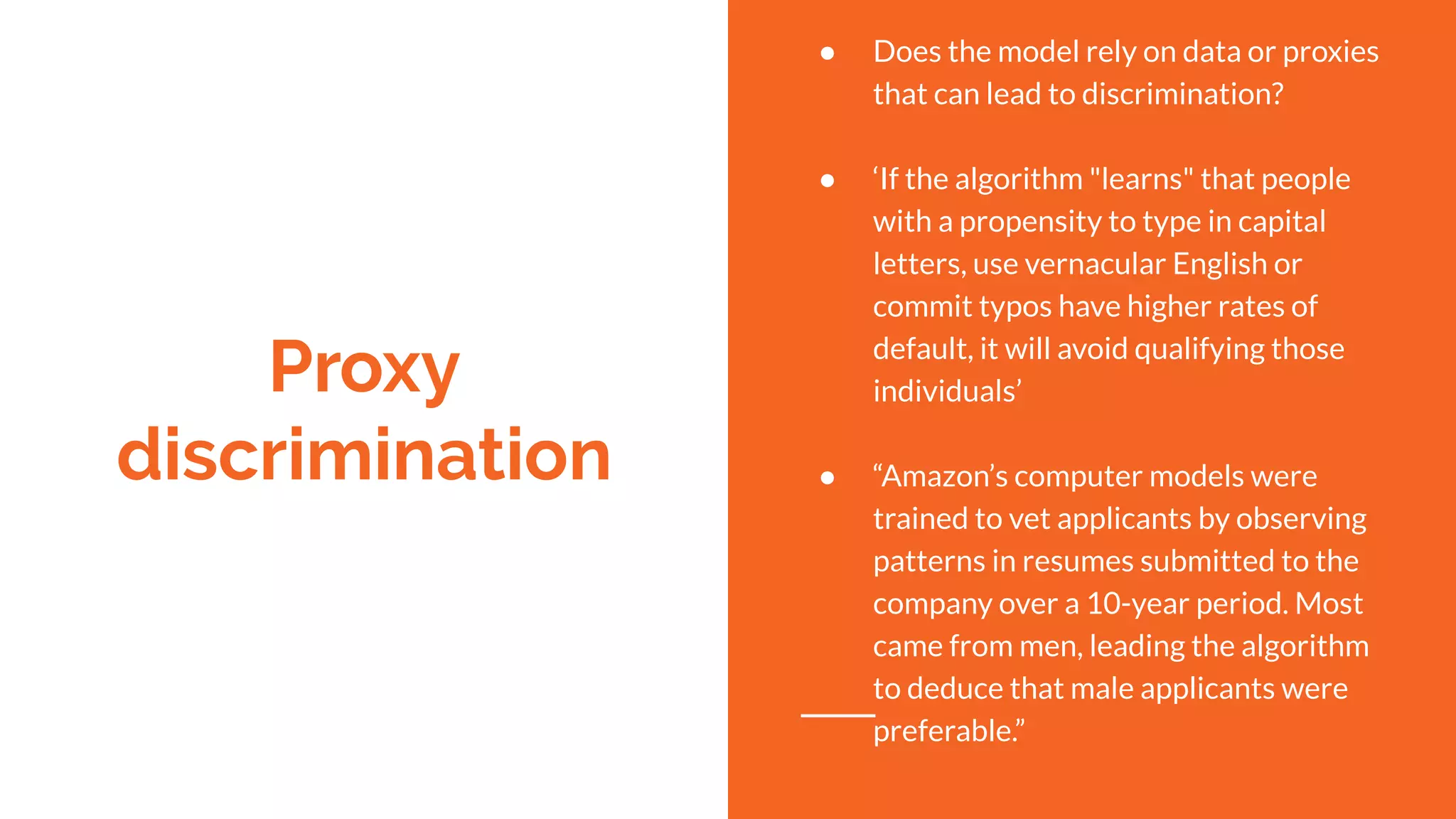 Proxy discrimination

● Does the model rely on data or proxies that can lead to discrimination?

● ‘If the algorithm "learns" that people with a propensity to type in capital letters, use vernacular English or commit typos have higher rates of default, it will avoid qualifying those individuals’

● “Amazon’s computer models were trained to vet applicants by observing patterns in resumes submitted to the company over a 10-year period. Most came from men, leading the algorithm to deduce that male applicants were preferable.”